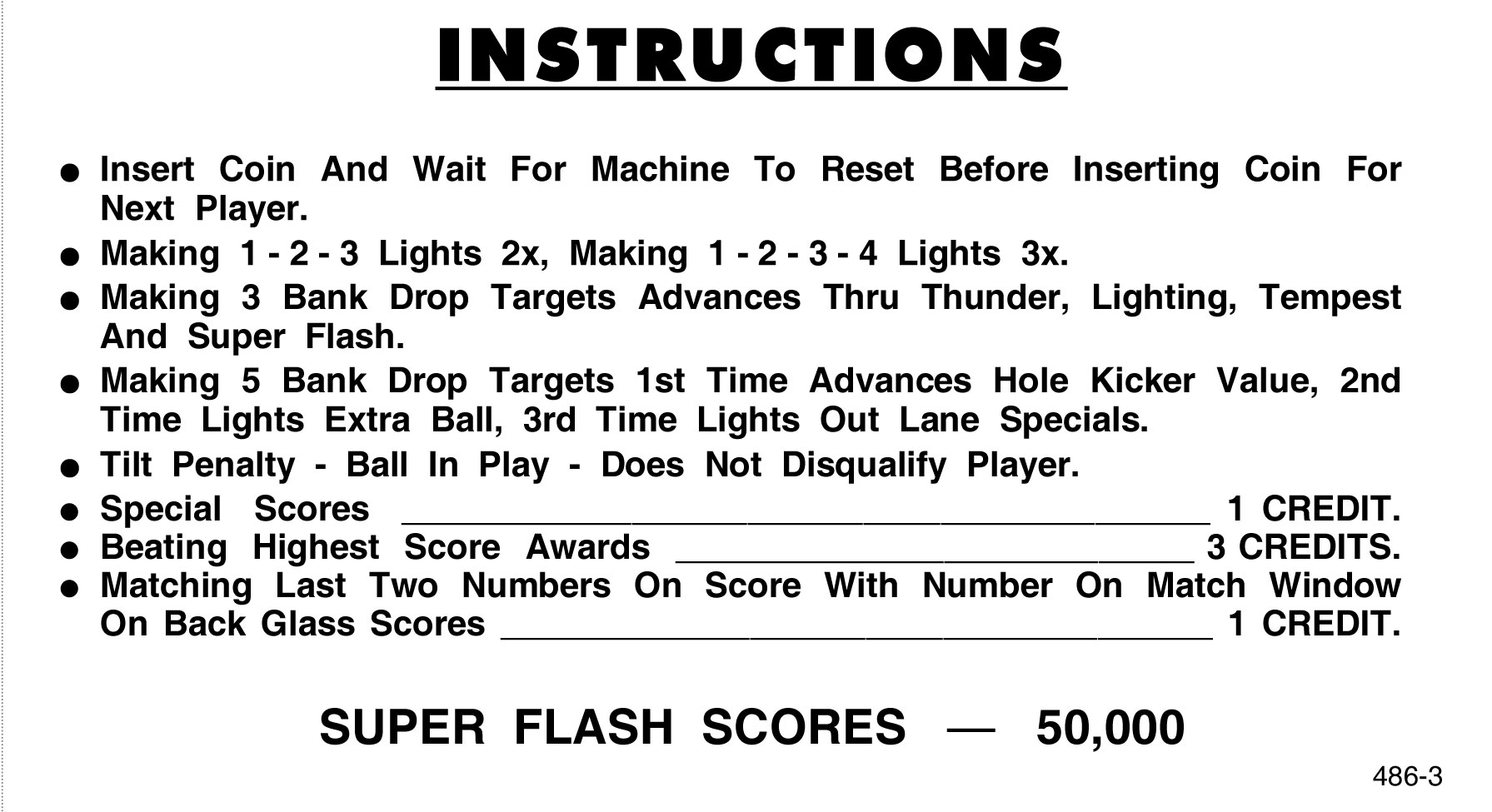 INSTRUCTIONS

• Insert Coin And Wait For Machine To Reset Before Inserting Coin For Next Player.
• Making 1 - 2 - 3 Lights 2x, Making 1 - 2 - 3 - 4 Lights 3x.
• Making 3 Bank Drop Targets Advances Thru Thunder, Lighting, Tempest And Super Flash.
• Making 5 Bank Drop Targets 1st Time Advances Hole Kicker Value, 2nd Time Lights Extra Ball, 3rd Time Lights Out Lane Specials.
• Tilt Penalty - Ball In Play - Does Not Disqualify Player.
• Special Scores ____ 1 CREDIT.
• Beating Highest Score Awards ____ 3 CREDITS.
• Matching Last Two Numbers On Score With Number On Match Window On Back Glass Scores ____ 1 CREDIT.

SUPER FLASH SCORES — 50,000

486-3